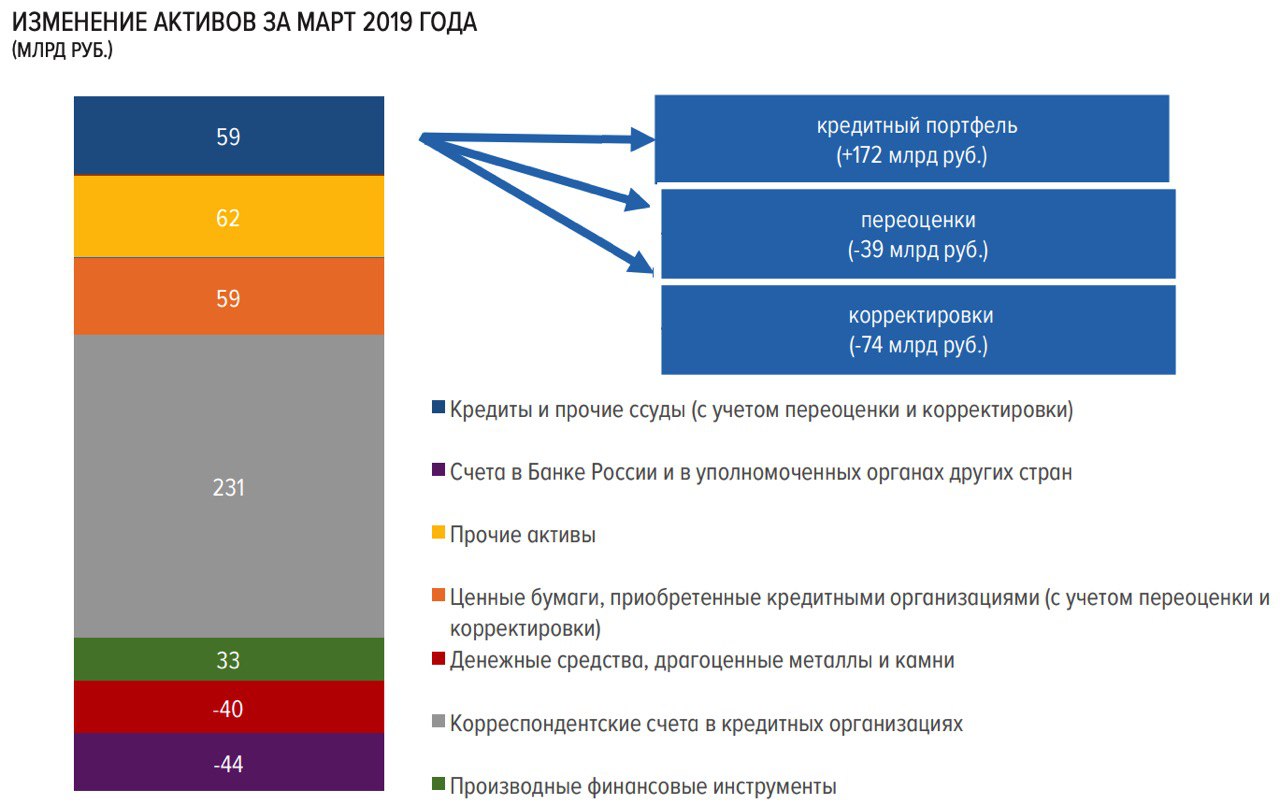 ИЗМЕНЕНИЕ АКТИВОВ ЗА МАРТ 2019 ГОДА
(МЛРД РУБ.)

59
62
59
231
33
-40
-44

кредитный портфель
(+172 млрд руб.)

переоценки
(-39 млрд руб.)

корректировки
(-74 млрд руб.)

Кредиты и прочие ссуды (с учетом переоценки и корректировки)

Счета в Банке России и в уполномоченных органах других стран

Прочие активы

Ценные бумаги, приобретенные кредитными организациями (с учетом переоценки и корректировки)

Денежные средства, драгоценные металлы и камни

Корреспондентские счета в кредитных организациях

Производные финансовые инструменты